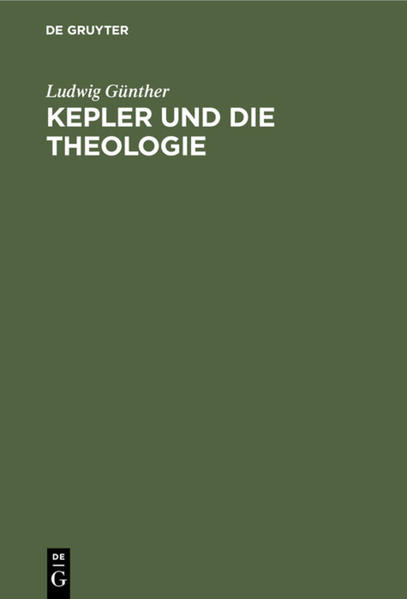 DE GRUYTER

Ludwig Günther

KEPLER UND DIE THEOLOGIE

DE
G